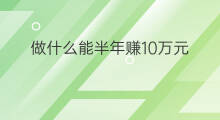 做什么能半年赚10万元